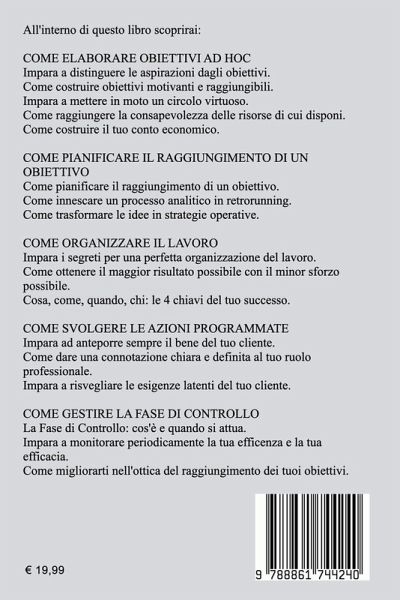 All'interno di questo libro scoprirai:

COME ELABORARE OBIETTIVI AD HOC
Impara a distinguere le aspirazioni dagli obiettivi.
Come costruire obiettivi motivanti e raggiungibili.
Impara a mettere in moto un circolo virtuoso.
Come raggiungere la consapevolezza delle risorse di cui disponi.
Come costruire il tuo conto economico.

COME PIANIFICARE IL RAGGIUNGIMENTO DI UN OBIETTIVO
Come pianificare il raggiungimento di un obiettivo.
Come innescare un processo analitico in retrorunning.
Come trasformare le idee in strategie operative.

COME ORGANIZZARE IL LAVORO
Impara i segreti per una perfetta organizzazione del lavoro.
Come ottenere il maggior risultato possibile con il minor sforzo possibile.
Cosa, come, quando, chi: le 4 chiavi del tuo successo.

COME SVOLGERE LE AZIONI PROGRAMMATE
Impara ad anteporre sempre il bene del tuo cliente.
Come dare una connotazione chiara e definita al tuo ruolo professionale.
Impara a risvegliare le esigenze latenti del tuo cliente.

COME GESTIRE LA FASE DI CONTROLLO
La Fase di Controllo: cos'è e quando si attua.
Impara a monitorare periodicamente la tua efficenza e la tua efficacia.
Come migliorarti nell'ottica del raggiungimento dei tuoi obiettivi.

€ 19,99

9 788861 744240